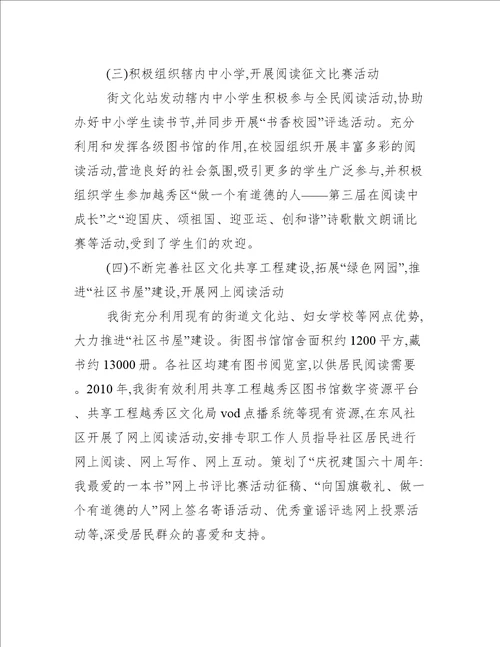 (三)积极组织辖内中小学,开展阅读征文比赛活动

街文化站发动辖内中小学生积极参与全民阅读活动,协助办好中小学生读书节,并同步开展“书香校园”评选活动。充分利用和发挥各级图书馆的作用,在校园组织开展丰富多彩的阅读活动,营造良好的社会氛围,吸引更多的学生广泛参与,并积极组织学生参加越秀区“做一个有道德的人——第三届在阅读中成长”之“迎国庆、颂祖国、迎亚运、创和谐”诗歌散文朗诵比赛等活动,受到了学生们的欢迎。

(四)不断完善社区文化共享工程建设,拓展“绿色网园”,推进“社区书屋”建设,开展网上阅读活动

我街充分利用现有的街道文化站、妇女学校等网点优势,大力推进“社区书屋”建设。街图书馆馆舍面积约1200平方,藏书约13000册。各社区均建有图书阅览室,以供居民阅读需要。2010年,我街有效利用共享工程越秀区图书馆数字资源平台、共享工程越秀区文化局vod点播系统等现有资源,在东风社区开展了网上阅读活动,安排专职工作人员指导社区居民进行网上阅读、网上写作、网上互动。策划了“庆祝建国六十周年:我最爱的一本书”网上书评比赛活动征稿、“向国旗敬礼、做一个有道德的人”网上签名寄语活动、优秀童谣评选网上投票活动等,深受居民群众的喜爱和支持。